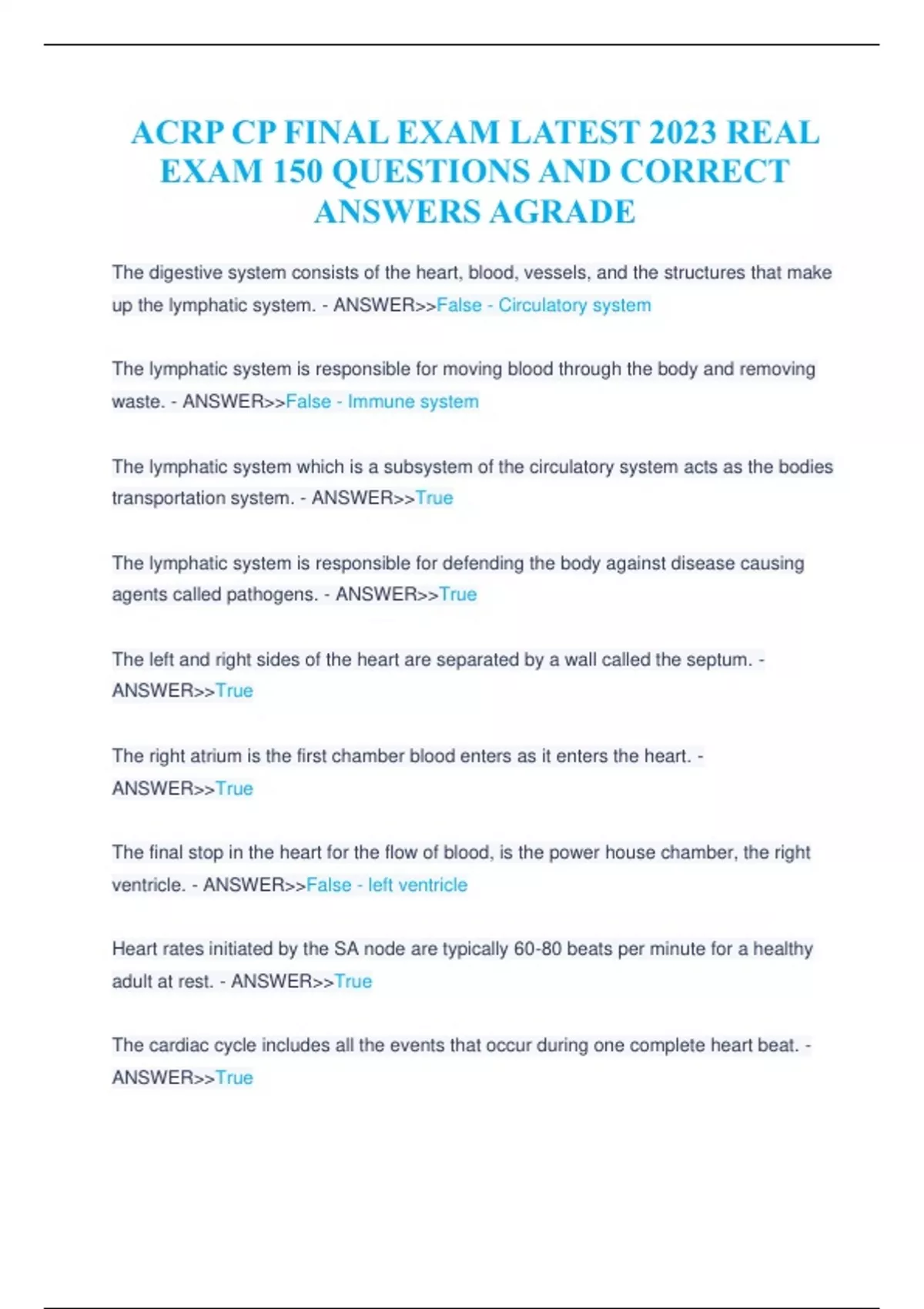 ACRP CP FINAL EXAM LATEST 2023 REAL EXAM 150 QUESTIONS AND CORRECT ANSWERS AGRADE

The digestive system consists of the heart, blood, vessels, and the structures that make up the lymphatic system. - ANSWER>>False - Circulatory system

The lymphatic system is responsible for moving blood through the body and removing waste. - ANSWER>>False - Immune system

The lymphatic system which is a subsystem of the circulatory system acts as the bodies transportation system. - ANSWER>>True

The lymphatic system is responsible for defending the body against disease causing agents called pathogens. - ANSWER>>True

The left and right sides of the heart are separated by a wall called the septum. - ANSWER>>True

The right atrium is the first chamber blood enters as it enters the heart. - ANSWER>>True

The final stop in the heart for the flow of blood, is the power house chamber, the right ventricle. - ANSWER>>False - left ventricle

Heart rates initiated by the SA node are typically 60-80 beats per minute for a healthy adult at rest. - ANSWER>>True

The cardiac cycle includes all the events that occur during one complete heart beat. - ANSWER>>True